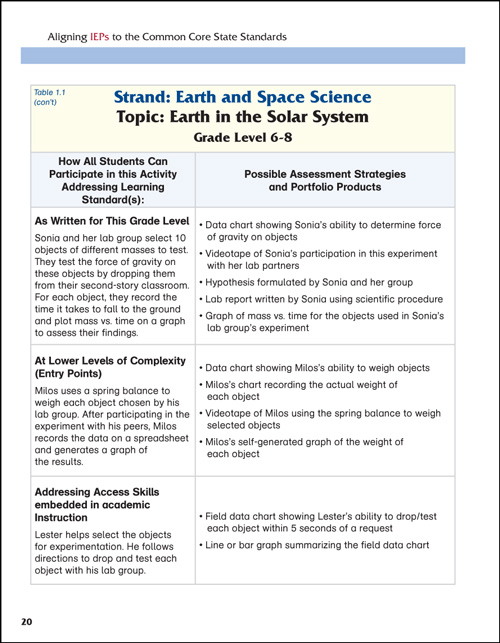 Aligning IEPs to the Common Core State Standards

Table 1.1 (con't)

Strand: Earth and Space Science
Topic: Earth in the Solar System
Grade Level 6-8

| How All Students Can Participate in this Activity Addressing Learning Standard(s): | Possible Assessment Strategies and Portfolio Products |
|---|---|
| **As Written for This Grade Level** Sonia and her lab group select 10 objects of different masses to test. They test the force of gravity on these objects by dropping them from their second-story classroom. For each object, they record the time it takes to fall to the ground and plot mass vs. time on a graph to assess their findings. | • Data chart showing Sonia's ability to determine force of gravity on objects • Videotape of Sonia's participation in this experiment with her lab partners • Hypothesis formulated by Sonia and her group • Lab report written by Sonia using scientific procedure • Graph of mass vs. time for the objects used in Sonia's lab group's experiment |
| **At Lower Levels of Complexity (Entry Points)** Milos uses a spring balance to weigh each object chosen by his lab group. After participating in the experiment with his peers, Milos records the data on a spreadsheet and generates a graph of the results. | • Data chart showing Milos's ability to weigh objects • Milos's chart recording the actual weight of each object • Videotape of Milos using the spring balance to weigh selected objects • Milos's self-generated graph of the weight of each object |
| **Addressing Access Skills embedded in academic Instruction** Lester helps select the objects for experimentation. He follows directions to drop and test each object with his lab group. | • Field data chart showing Lester's ability to drop/test each object within 5 seconds of a request • Line or bar graph summarizing the field data chart |

20